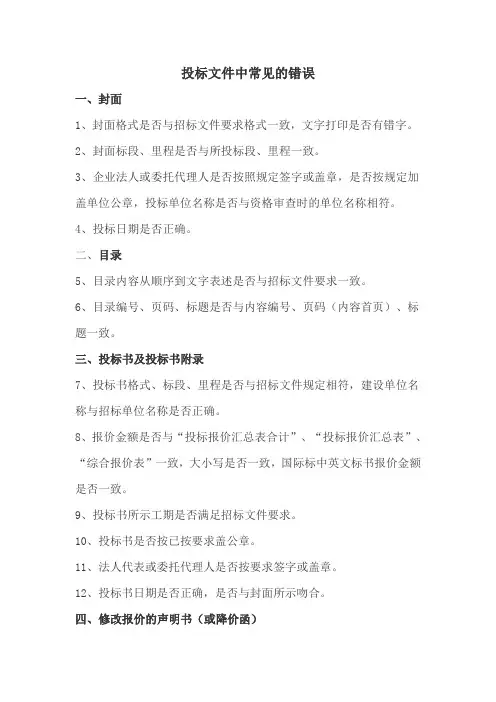 投标文件中常见的错误

一、封面

1、封面格式是否与招标文件要求格式一致，文字打印是否有错字。

2、封面标段、里程是否与所投标段、里程一致。

3、企业法人或委托代理人是否按照规定签字或盖章，是否按规定加盖单位公章，投标单位名称是否与资格审查时的单位名称相符。

4、投标日期是否正确。

二、目录

5、目录内容从顺序到文字表述是否与招标文件要求一致。

6、目录编号、页码、标题是否与内容编号、页码（内容首页）、标题一致。

三、投标书及投标书附录

7、投标书格式、标段、里程是否与招标文件规定相符，建设单位名称与招标单位名称是否正确。

8、报价金额是否与“投标报价汇总表合计”、“投标报价汇总表”、“综合报价表”一致，大小写是否一致，国际标中英文标书报价金额是否一致。

9、投标书所示工期是否满足招标文件要求。

10、投标书是否按已按要求盖公章。

11、法人代表或委托代理人是否按要求签字或盖章。

12、投标书日期是否正确，是否与封面所示吻合。

四、修改报价的声明书（或降价函）